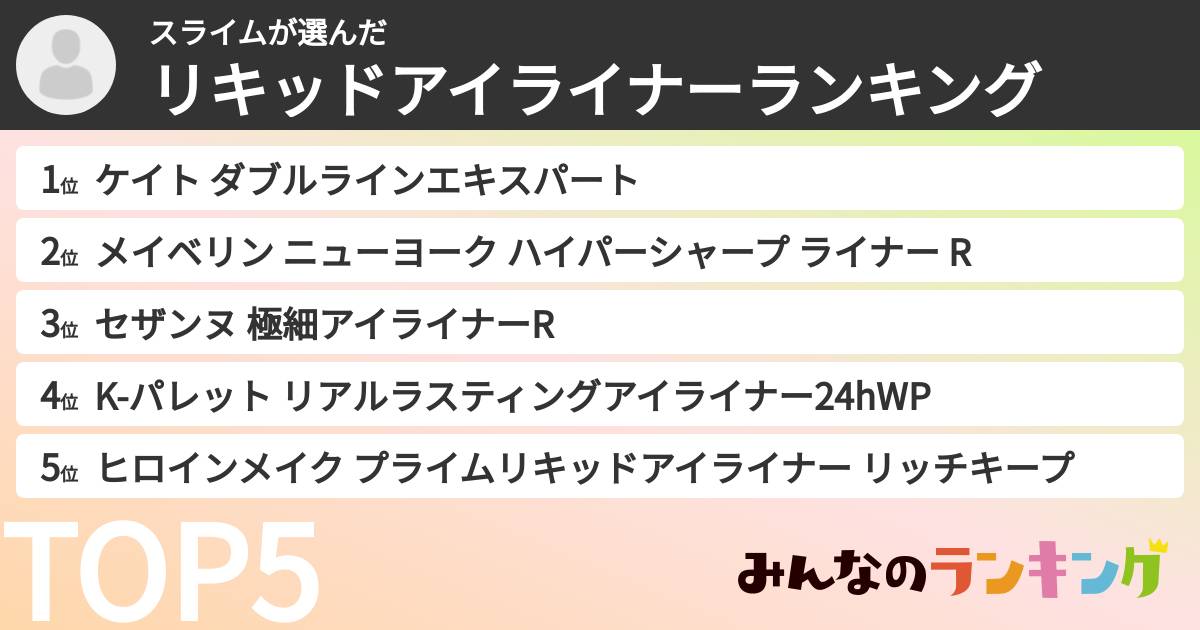 スライムが選んだ
リキッドアイライナーランキング

1位 ケイト ダブルラインエキスパート

2位 メイベリン ニューヨーク ハイパーシャープ ライナー R

3位 セザンヌ 極細アイライナーR

4位 K-パレット リアルラスティングアイライナー24hWP

5位 ヒロインメイク プライムリキッドアイライナー リッチキープ

TOP5

みんなのランキング